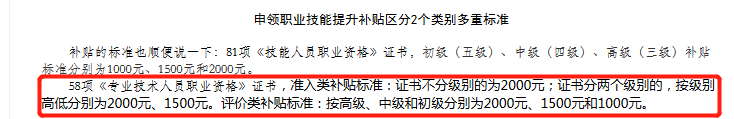 申领职业技能提升补贴区分2个类别多重标准

补贴的标准也顺便说一下：81项《技能人员职业资格》证书，初级（五级）、中级（四级）、高级（三级）补贴标准分别为1000元、1500元和2000元。

58项《专业技术人员职业资格》证书，准入类补贴标准：证书不分级别的为2000元；证书分两个级别的，按级别高低分别为2000元、1500元。评价类补贴标准：按高级、中级和初级分别为2000元、1500元和1000元。